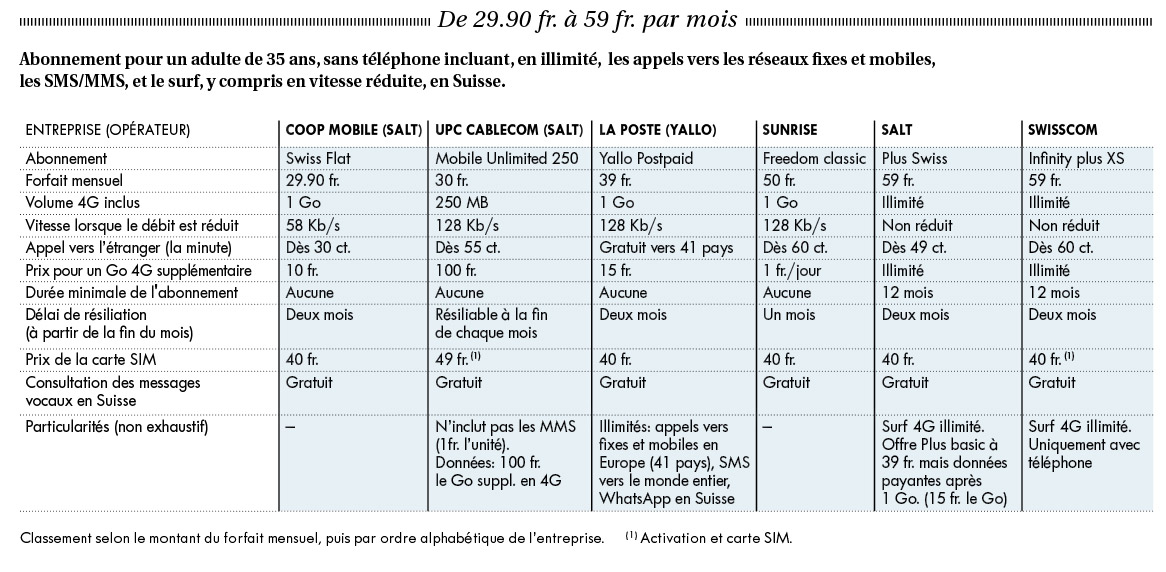 De 29.90 fr. à 59 fr. par mois

Abonnement pour un adulte de 35 ans, sans téléphone incluant, en illimité, les appels vers les réseaux fixes et mobiles, les SMS/MMS, et le surf, y compris en vitesse réduite, en Suisse.

| ENTREPRISE (OPÉRATEUR) | COOP MOBILE (SALT) | UPC CABLECOM (SALT) | LA POSTE (YALLO) | SUNRISE | SALT | SWISSCOM |
|---|---|---|---|---|---|---|
| Abonnement | Swiss Flat | Mobile Unlimited 250 | Yallo Postpaid | Freedom classic | Plus Swiss | Infinity plus XS |
| Forfait mensuel | 29.90 fr. | 30 fr. | 39 fr. | 50 fr. | 59 fr. | 59 fr. |
| Volume 4G inclus | 1 Go | 250 MB | 1 Go | 1 Go | Illimité | Illimité |
| Vitesse lorsque le débit est réduit | 58 Kb/s | 128 Kb/s | 128 Kb/s | 128 Kb/s | Non réduit | Non réduit |
| Appel vers l'étranger (la minute) | Dès 30 ct. | Dès 55 ct. | Gratuit vers 41 pays | Dès 60 ct. | Dès 49 ct. | Dès 60 ct. |
| Prix pour un Go 4G supplémentaire | 10 fr. | 100 fr. | 15 fr. | 1 fr./jour | Illimité | Illimité |
| Durée minimale de l'abonnement | Aucune | Aucune | Aucune | Aucune | 12 mois | 12 mois |
| Délai de résiliation (à partir de la fin du mois) | Deux mois | Résiliable à la fin de chaque mois | Deux mois | Un mois | Deux mois | Deux mois |
| Prix de la carte SIM | 40 fr. | 49 fr. $^{(1)}$ | 40 fr. | 40 fr. | 40 fr. | 40 fr. $^{(1)}$ |
| Consultation des messages vocaux en Suisse | Gratuit | Gratuit | Gratuit | Gratuit | Gratuit | Gratuit |
| Particularités (non exhaustif) | – | N'inclut pas les MMS (1fr. l'unité). Données: 100 fr. le Go suppl. en 4G | Illimités: appels vers fixes et mobiles en Europe (41 pays), SMS vers le monde entier, WhatsApp en Suisse | – | Surf 4G illimité. Offre Plus basic à 39 fr. mais données payantes après 1 Go. (15 fr. le Go) | Surf 4G illimité. Uniquement avec téléphone |

Classement selon le montant du forfait mensuel, puis par ordre alphabétique de l'entreprise. $^{(1)}$ Activation et carte SIM.